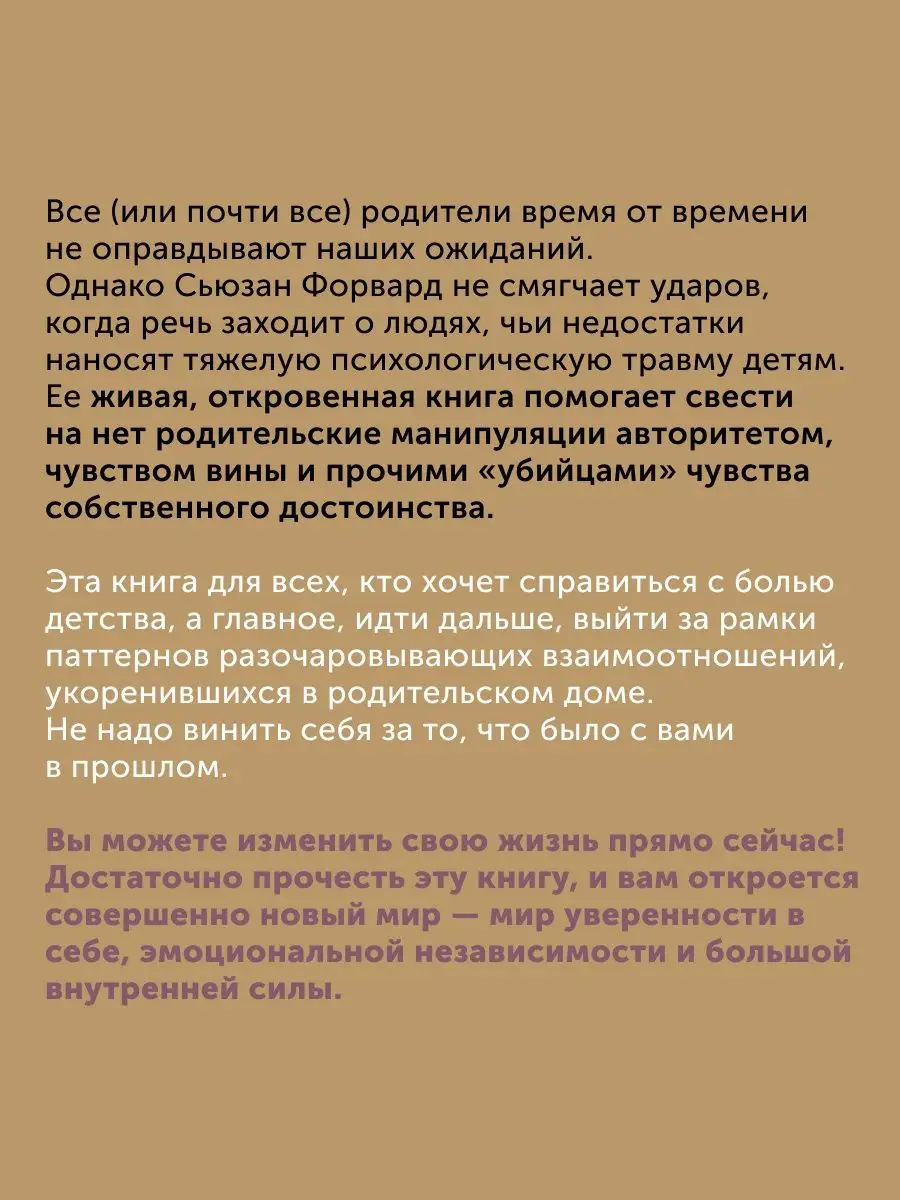 Все (или почти все) родители время от времени не оправдывают наших ожиданий. Однако Сьюзан Форвард не смягчает ударов, когда речь заходит о людях, чьи недостатки наносят тяжелую психологическую травму детям. Ее живая, откровенная книга помогает свести на нет родительские манипуляции авторитетом, чувством вины и прочими «убийцами» чувства собственного достоинства.

Эта книга для всех, кто хочет справиться с болью детства, а главное, идти дальше, выйти за рамки паттернов разочаровывающих взаимоотношений, укоренившихся в родительском доме. Не надо винить себя за то, что было с вами в прошлом.

Вы можете изменить свою жизнь прямо сейчас! Достаточно прочесть эту книгу, и вам откроется совершенно новый мир — мир уверенности в себе, эмоциональной независимости и большой внутренней силы.